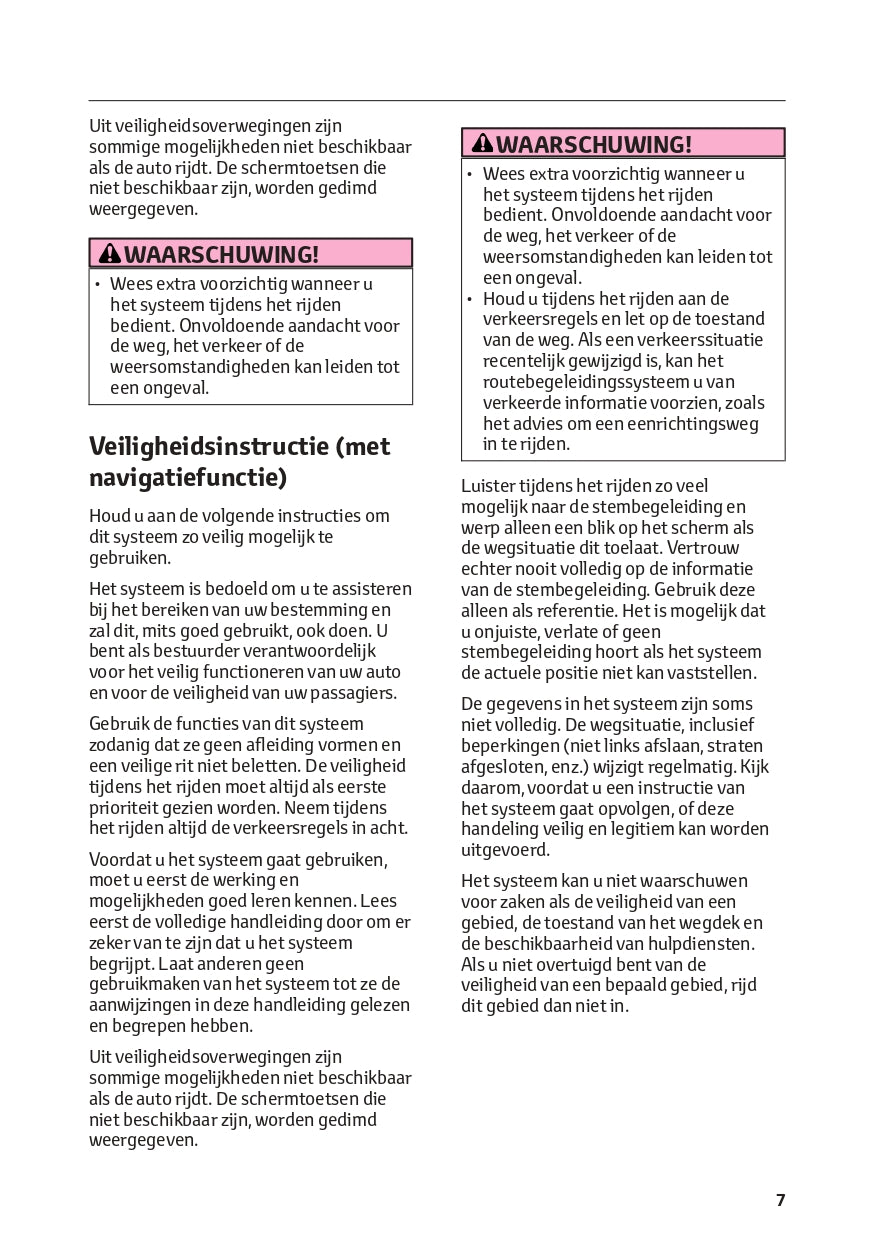 Uit veiligheidsoverwegingen zijn sommige mogelijkheden niet beschikbaar als de auto rijdt. De schermtoetsen die niet beschikbaar zijn, worden gedimd weergegeven.

WAARSCHUWING!

• Wees extra voorzichtig wanneer u het systeem tijdens het rijden bedient. Onvoldoende aandacht voor de weg, het verkeer of de weersomstandigheden kan leiden tot een ongeval.

Veiligheidsinstructie (met navigatiefunctie)

Houd u aan de volgende instructies om dit systeem zo veilig mogelijk te gebruiken.

Het systeem is bedoeld om u te assisteren bij het bereiken van uw bestemming en zal dit, mits goed gebruikt, ook doen. U bent als bestuurder verantwoordelijk voor het veilig functioneren van uw auto en voor de veiligheid van uw passagiers.

Gebruik de functies van dit systeem zodanig dat ze geen afleiding vormen en een veilige rit niet beletten. De veiligheid tijdens het rijden moet altijd als eerste prioriteit gezien worden. Neem tijdens het rijden altijd de verkeersregels in acht.

Voordat u het systeem gaat gebruiken, moet u eerst de werking en mogelijkheden goed leren kennen. Lees eerst de volledige handleiding door om er zeker van te zijn dat u het systeem begrijpt. Laat anderen geen gebruikmaken van het systeem tot ze de aanwijzingen in deze handleiding gelezen en begrepen hebben.

Uit veiligheidsoverwegingen zijn sommige mogelijkheden niet beschikbaar als de auto rijdt. De schermtoetsen die niet beschikbaar zijn, worden gedimd weergegeven.

WAARSCHUWING!

• Wees extra voorzichtig wanneer u het systeem tijdens het rijden bedient. Onvoldoende aandacht voor de weg, het verkeer of de weersomstandigheden kan leiden tot een ongeval.
• Houd u tijdens het rijden aan de verkeersregels en let op de toestand van de weg. Als een verkeerssituatie recentelijk gewijzigd is, kan het routebegeleidingssysteem u van verkeerde informatie voorzien, zoals het advies om een eenrichtingsweg in te rijden.

Luister tijdens het rijden zo veel mogelijk naar de stembegeleiding en werp alleen een blik op het scherm als de wegsituatie dit toelaat. Vertrouw echter nooit volledig op de informatie van de stembegeleiding. Gebruik deze alleen als referentie. Het is mogelijk dat u onjuiste, verlate of geen stembegeleiding hoort als het systeem de actuele positie niet kan vaststellen.

De gegevens in het systeem zijn soms niet volledig. De wegsituatie, inclusief beperkingen (niet links afslaan, straten afgesloten, enz.) wijzigt regelmatig. Kijk daarom, voordat u een instructie van het systeem gaat opvolgen, of deze handeling veilig en legitiem kan worden uitgevoerd.

Het systeem kan u niet waarschuwen voor zaken als de veiligheid van een gebied, de toestand van het wegdek en de beschikbaarheid van hulpdiensten. Als u niet overtuigd bent van de veiligheid van een bepaald gebied, rijd dit gebied dan niet in.

7